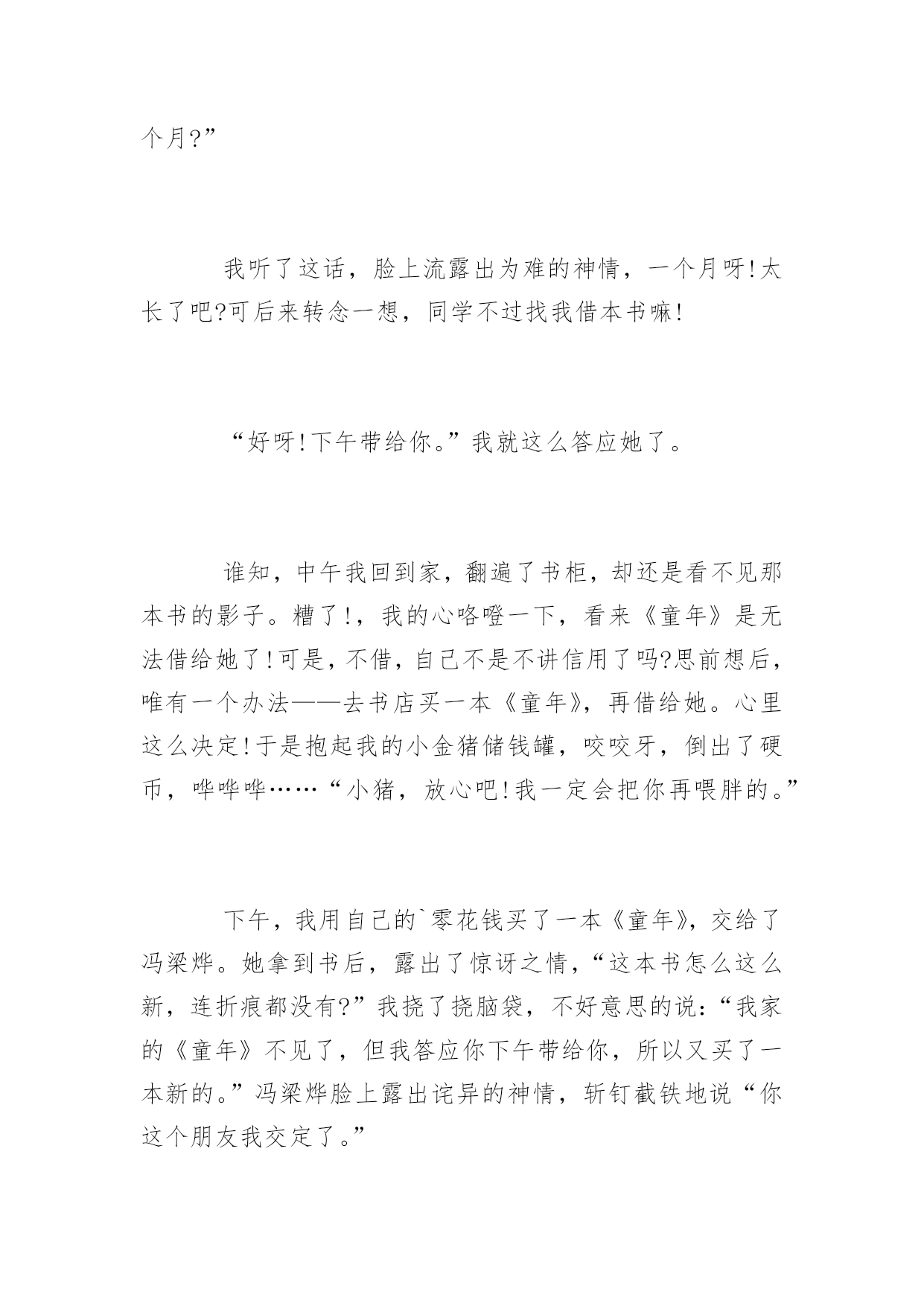 个月?”

我听了这话，脸上流露出为难的神情，一个月呀!太长了吧?可后来转念一想，同学不过找我借本书嘛!

“好呀!下午带给你。”我就这么答应她了。

谁知，中午我回到家，翻遍了书柜，却还是看不见那本书的影子。糟了!，我的心咯噔一下，看来《童年》是无法借给她了!可是，不借，自己不是不讲信用了吗?思前想后，唯有一个办法——去书店买一本《童年》，再借给她。心里这么决定!于是抱起我的小金猪储钱罐，咬咬牙，倒出了硬币，哗哗哗……“小猪，放心吧!我一定会把你再喂胖的。”

下午，我用自己的`零花钱买了一本《童年》，交给了冯梁烨。她拿到书后，露出了惊讶之情，“这本书怎么这么新，连折痕都没有?”我挠了挠脑袋，不好意思的说:“我家的《童年》不见了，但我答应你下午带给你，所以又买了一本新的。”冯梁烨脸上露出诧异的神情，斩钉截铁地说“你这个朋友我交定了。”